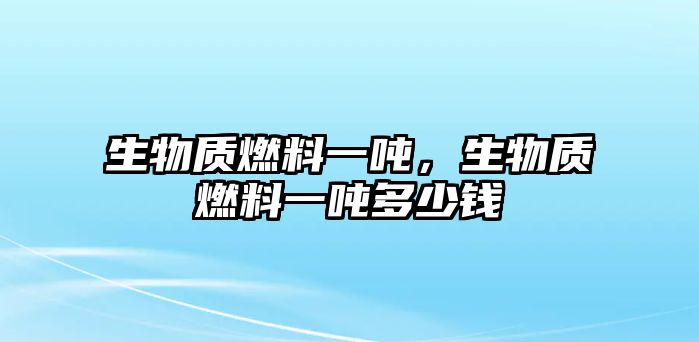 生物质燃料一吨，生物质燃料一吨多少钱